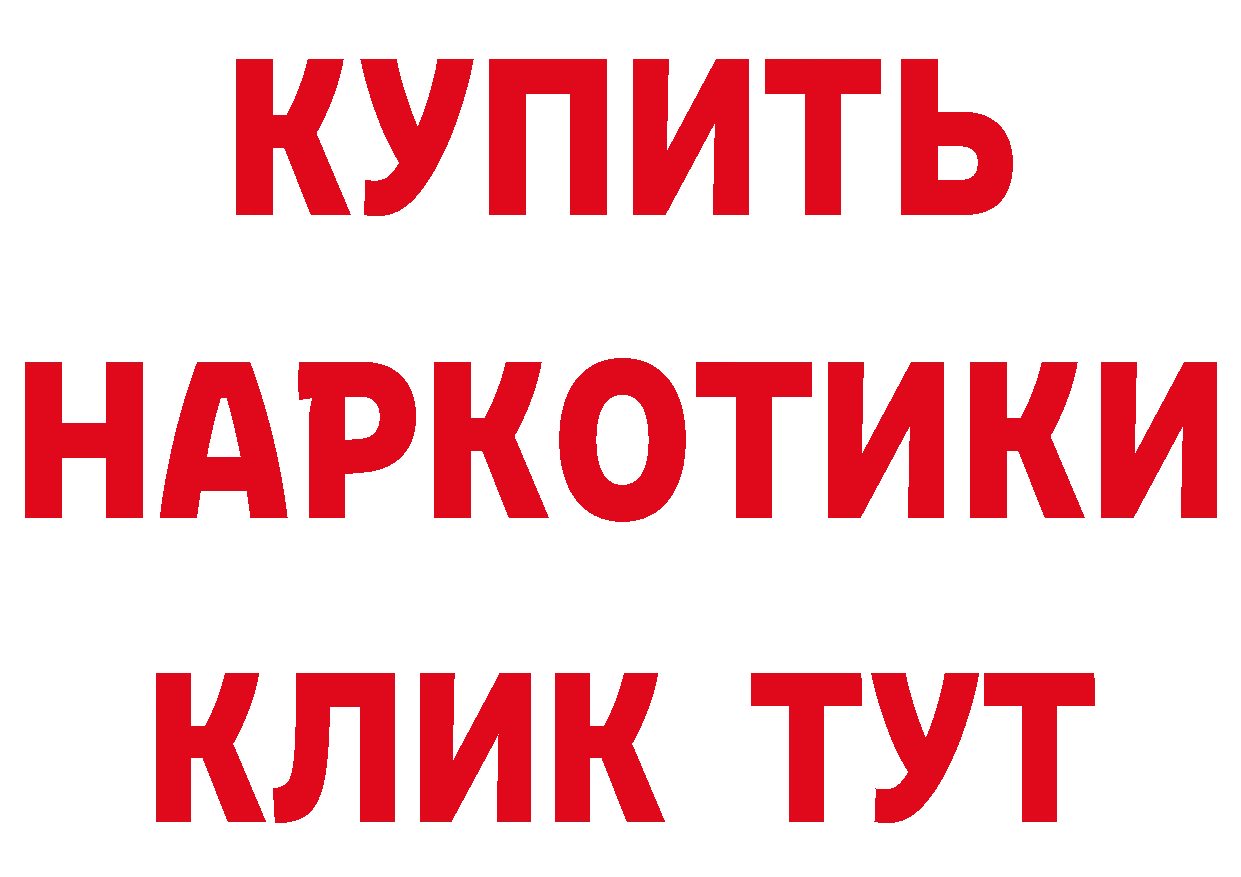 КУПИТЬ НАРКОТИКИ КЛИК ТУТ